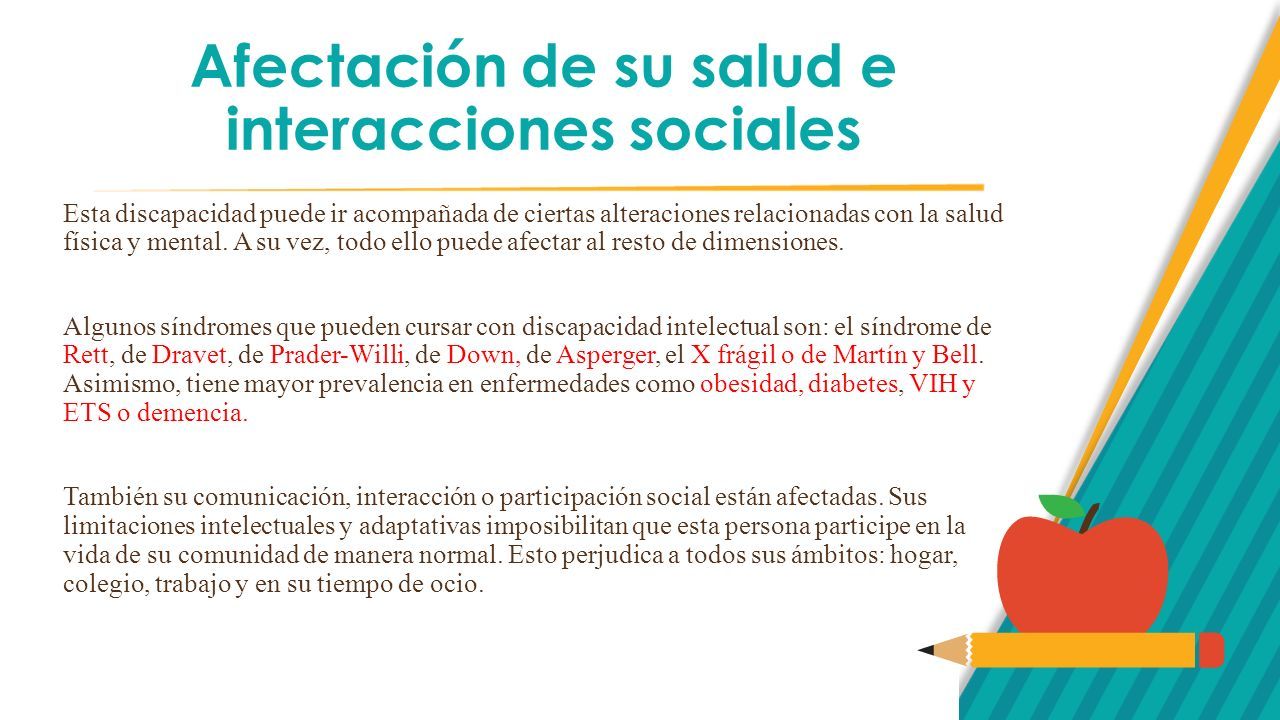 Afectación de su salud e interacciones sociales

Esta discapacidad puede ir acompañada de ciertas alteraciones relacionadas con la salud física y mental. A su vez, todo ello puede afectar al resto de dimensiones.

Algunos síndromes que pueden cursar con discapacidad intelectual son: el síndrome de Rett, de Dravet, de Prader-Willi, de Down, de Asperger, el X frágil o de Martín y Bell. Asimismo, tiene mayor prevalencia en enfermedades como obesidad, diabetes, VIH y ETS o demencia.

También su comunicación, interacción o participación social están afectadas. Sus limitaciones intelectuales y adaptativas imposibilitan que esta persona participe en la vida de su comunidad de manera normal. Esto perjudica a todos sus ámbitos: hogar, colegio, trabajo y en su tiempo de ocio.